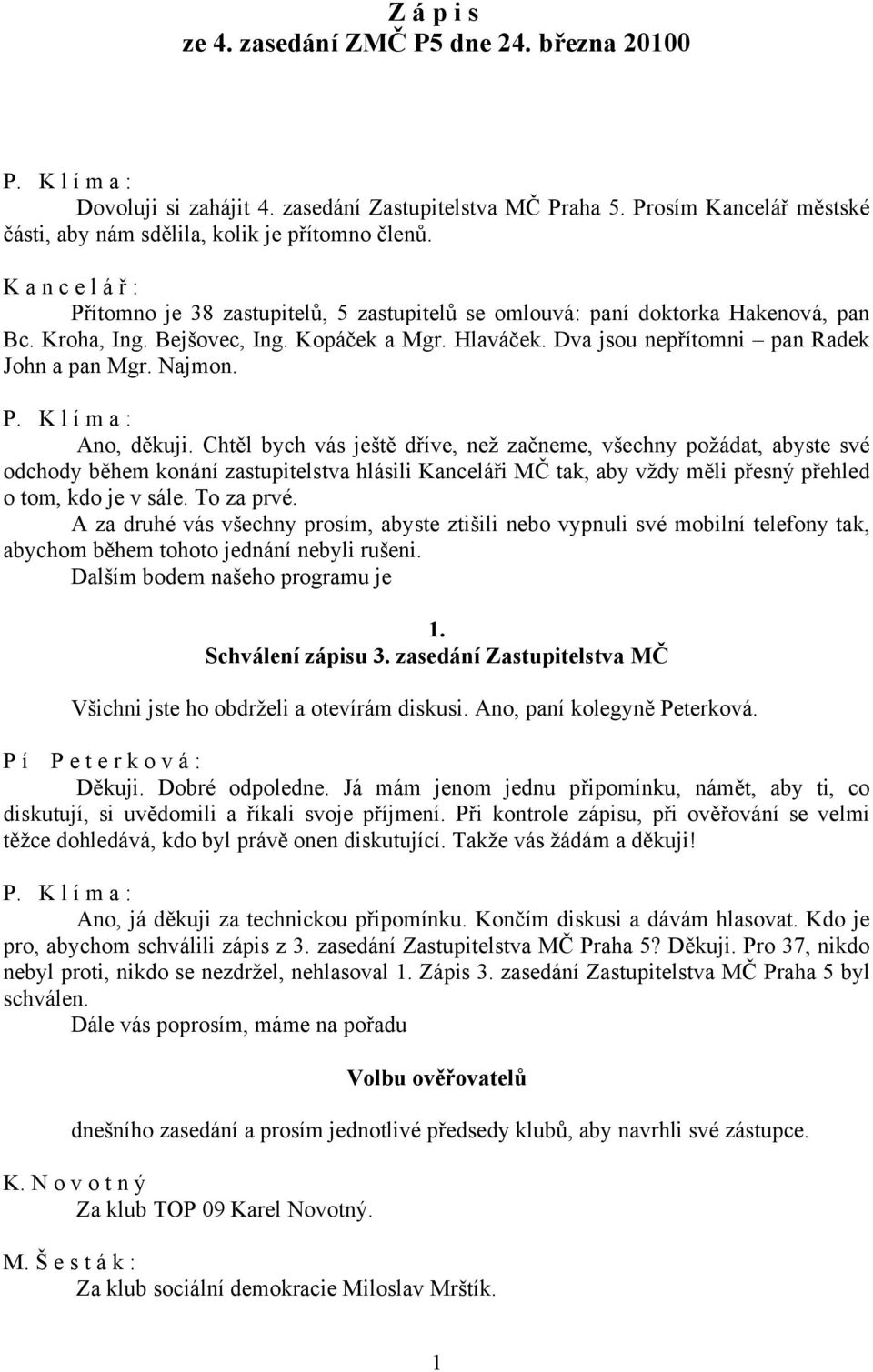 Z á p i s
ze 4. zasedání ZMČ P5 dne 24. března 20100

P. K l í m a :
Dovoluji si zahájit 4. zasedání Zastupitelstva MČ Praha 5. Prosím Kancelář městské části, aby nám sdělila, kolik je přítomno členů.

K a n c e l á ř :
Přítomno je 38 zastupitelů, 5 zastupitelů se omlouvá: paní doktorka Hakenová, pan Bc. Kroha, Ing. Bejšovec, Ing. Kopáček a Mgr. Hlaváček. Dva jsou nepřítomni – pan Radek John a pan Mgr. Najmon.

P. K l í m a :
Ano, děkuji. Chtěl bych vás ještě dříve, než začneme, všechny požádat, abyste své odchody během konání zastupitelstva hlásili Kanceláři MČ tak, aby vždy měli přesný přehled o tom, kdo je v sále. To za prvé.
A za druhé vás všechny prosím, abyste ztišili nebo vypnuli své mobilní telefony tak, abychom během tohoto jednání nebyli rušeni.
Dalším bodem našeho programu je

1.
Schválení zápisu 3. zasedání Zastupitelstva MČ

Všichni jste ho obdrželi a otevírám diskusi. Ano, paní kolegyně Peterková.

P í P e t e r k o v á :
Děkuji. Dobré odpoledne. Já mám jenom jednu připomínku, námět, aby ti, co diskutují, si uvědomili a říkali svoje příjmení. Při kontrole zápisu, při ověřování se velmi těžce dohledává, kdo byl právě onen diskutující. Takže vás žádám a děkuji!

P. K l í m a :
Ano, já děkuji za technickou připomínku. Končím diskusi a dávám hlasovat. Kdo je pro, abychom schválili zápis z 3. zasedání Zastupitelstva MČ Praha 5? Děkuji. Pro 37, nikdo nebyl proti, nikdo se nezdržel, nehlasoval 1. Zápis 3. zasedání Zastupitelstva MČ Praha 5 byl schválen.
Dále vás poprosím, máme na pořadu

Volbu ověřovatelů

dnešního zasedání a prosím jednotlivé předsedy klubů, aby navrhli své zástupce.

K. N o v o t n ý
Za klub TOP 09 Karel Novotný.

M. Š e s t á k :
Za klub sociální demokracie Miloslav Mrštík.

1